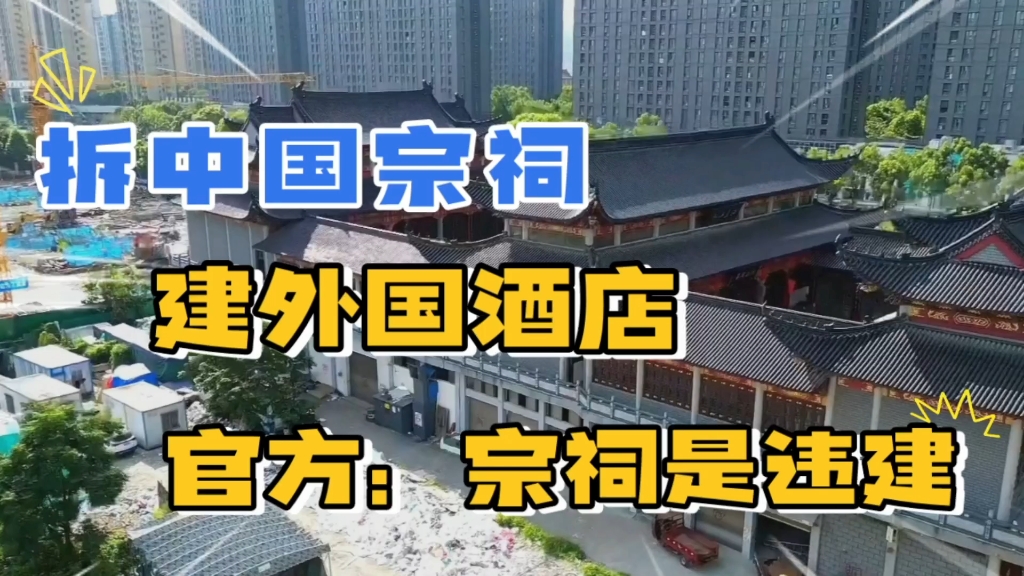 拆中国宗祠

建外国酒店

官方：宗祠是违建